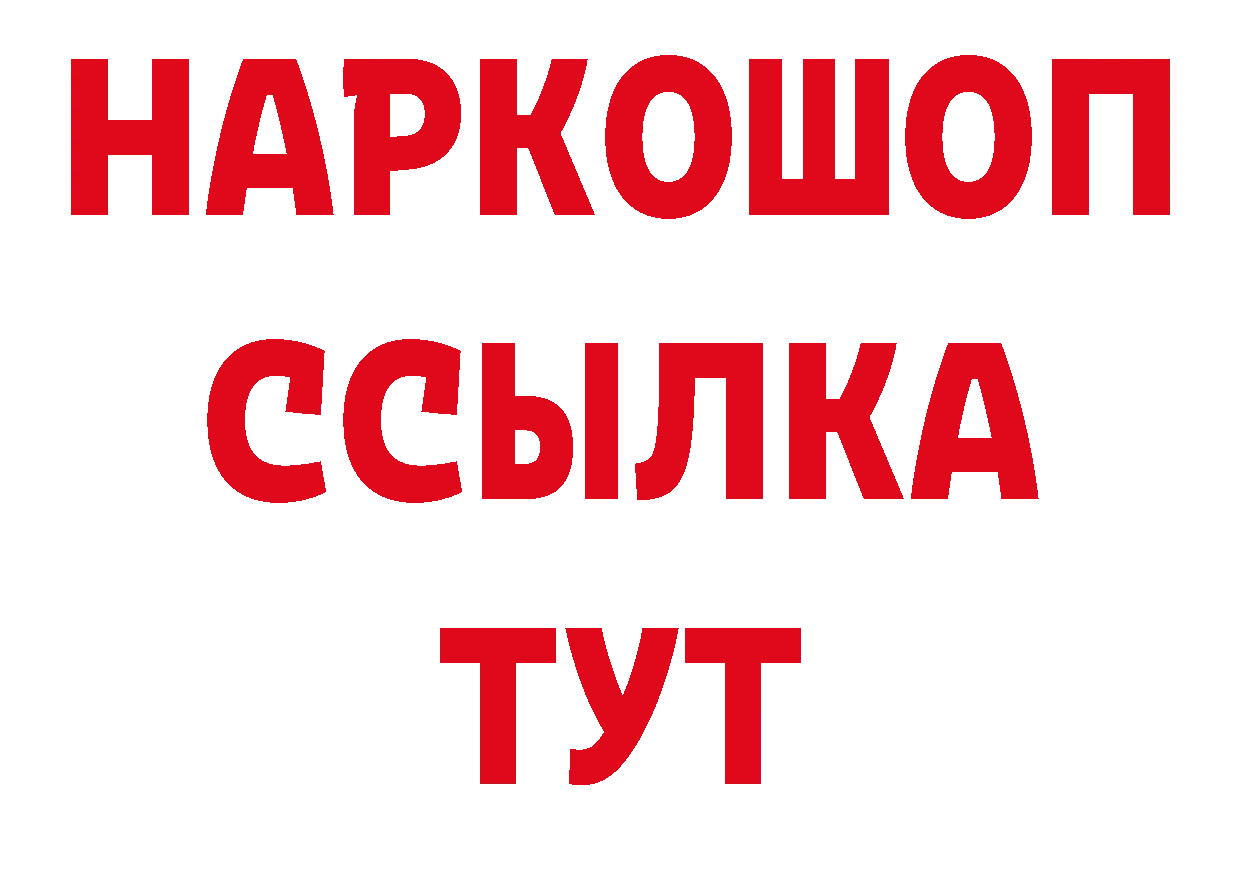 НАРКОШОП
ССЫЛКА
ТУТ